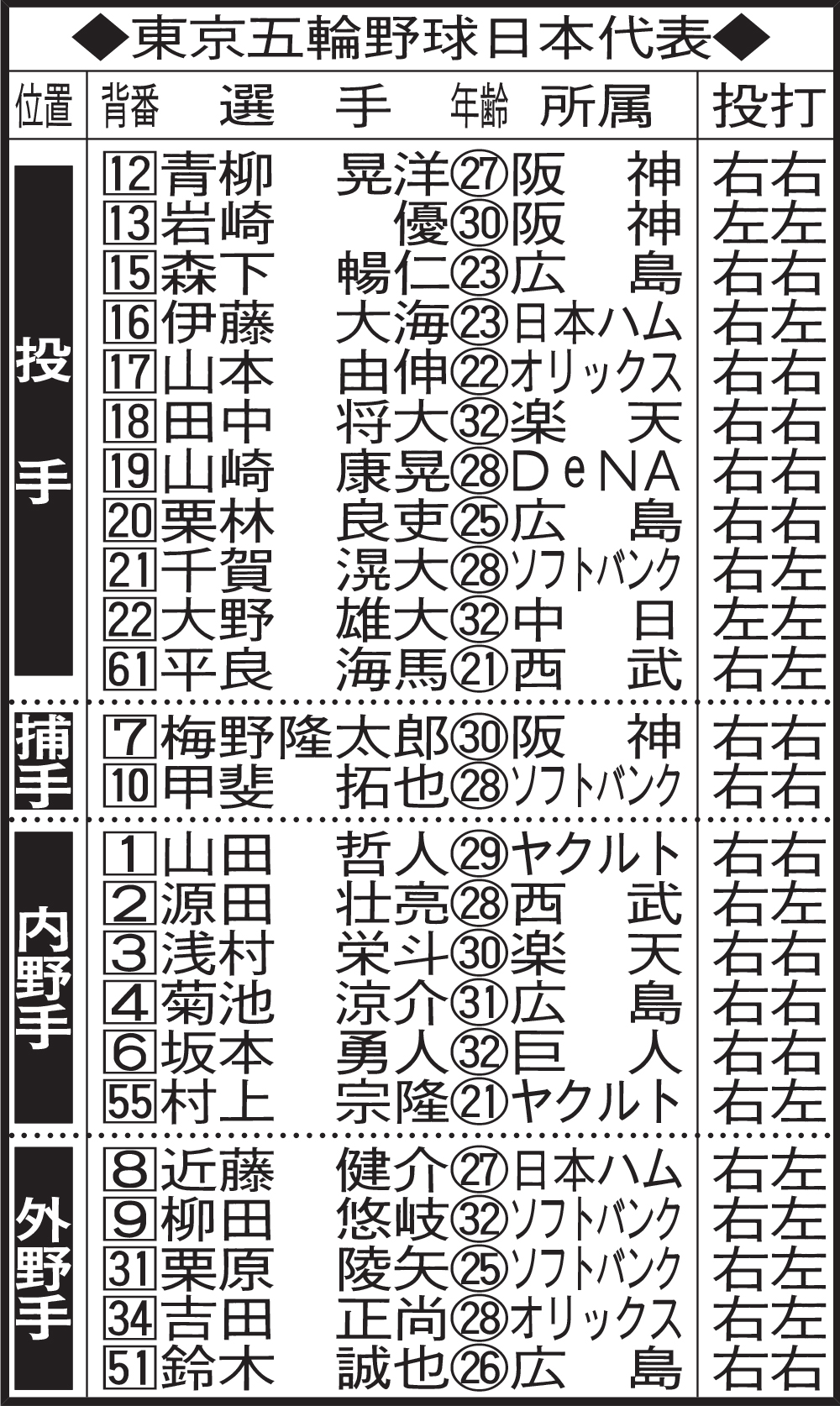 ◆東京五輪野球日本代表◆

| 位置 | 背番 | 選手 | 年齢 | 所属 | 投打 |
|---|---|---|---|---|---|
| 投手 | 12 | 青柳 晃洋 | 27 | 阪神 | 右右 |
| | 13 | 岩崎 優 | 30 | 阪神 | 左左 |
| | 15 | 森下 暢仁 | 23 | 広島 | 右右 |
| | 16 | 伊藤 大海 | 23 | 日本ハム | 右左 |
| | 17 | 山本 由伸 | 22 | オリックス | 右右 |
| | 18 | 田中 将大 | 32 | 楽天 | 右右 |
| | 19 | 山崎 康晃 | 28 | DeNA | 右右 |
| | 20 | 栗林 良吏 | 25 | 広島 | 右右 |
| | 21 | 千賀 滉大 | 28 | ソフトバンク | 右左 |
| | 22 | 大野 雄大 | 32 | 中日 | 左左 |
| | 61 | 平良 海馬 | 21 | 西武 | 右左 |
| 捕手 | 7 | 梅野隆太郎 | 30 | 阪神 | 右右 |
| | 10 | 甲斐 拓也 | 28 | ソフトバンク | 右右 |
| 内野手 | 1 | 山田 哲人 | 29 | ヤクルト | 右右 |
| | 2 | 源田 壮亮 | 28 | 西武 | 右左 |
| | 3 | 浅村 栄斗 | 30 | 楽天 | 右右 |
| | 4 | 菊池 涼介 | 31 | 広島 | 右右 |
| | 6 | 坂本 勇人 | 32 | 巨人 | 右右 |
| | 55 | 村上 宗隆 | 21 | ヤクルト | 右左 |
| 外野手 | 8 | 近藤 健介 | 27 | 日本ハム | 右左 |
| | 9 | 柳田 悠岐 | 32 | ソフトバンク | 右左 |
| | 31 | 栗原 陵矢 | 25 | ソフトバンク | 右左 |
| | 34 | 吉田 正尚 | 28 | オリックス | 右左 |
| | 51 | 鈴木 誠也 | 26 | 広島 | 右右 |